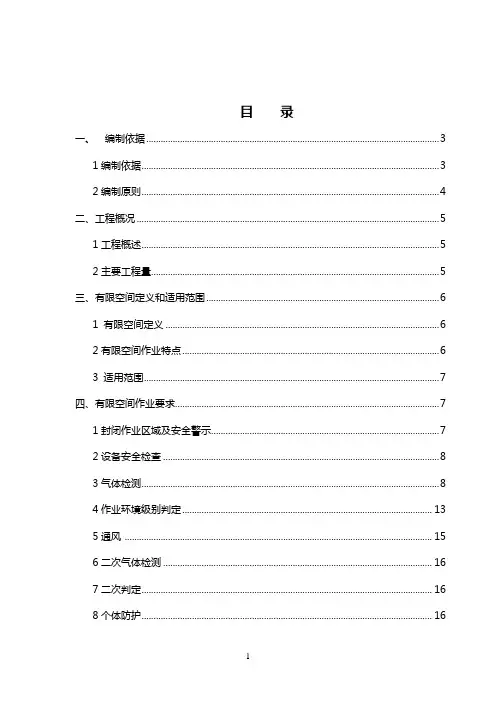 目　录

一、　编制依据 3

1 编制依据 3

2 编制原则 4

二、工程概况 5

1 工程概述 5

2 主要工程量 5

三、有限空间定义和适用范围 6

1 有限空间定义 6

2 有限空间作业特点 6

3 适用范围 7

四、有限空间作业要求 7

1 封闭作业区域及安全警示 7

2 设备安全检查 8

3 气体检测 8

4 作业环境级别判定 13

5 通风 15

6 二次气体检测 16

7 二次判定 16

8 个体防护 16

1